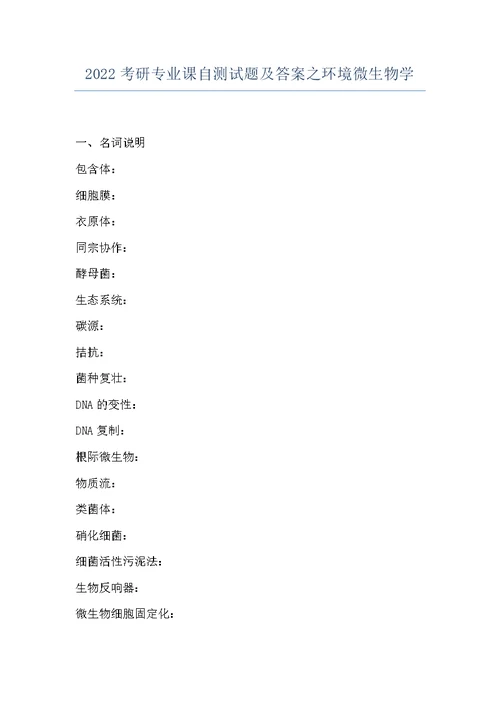 2022 考研专业课自测试题及答案之环境微生物学

一、名词说明

包含体：

细胞膜：

衣原体：

同宗协作：

酵母菌：

生态系统：

碳源：

拮抗：

菌种复壮：

DNA 的变性：

DNA 复制：

根际微生物：

物质流：

类菌体：

硝化细菌：

细菌活性污泥法：

生物反响器：

微生物细胞固定化：